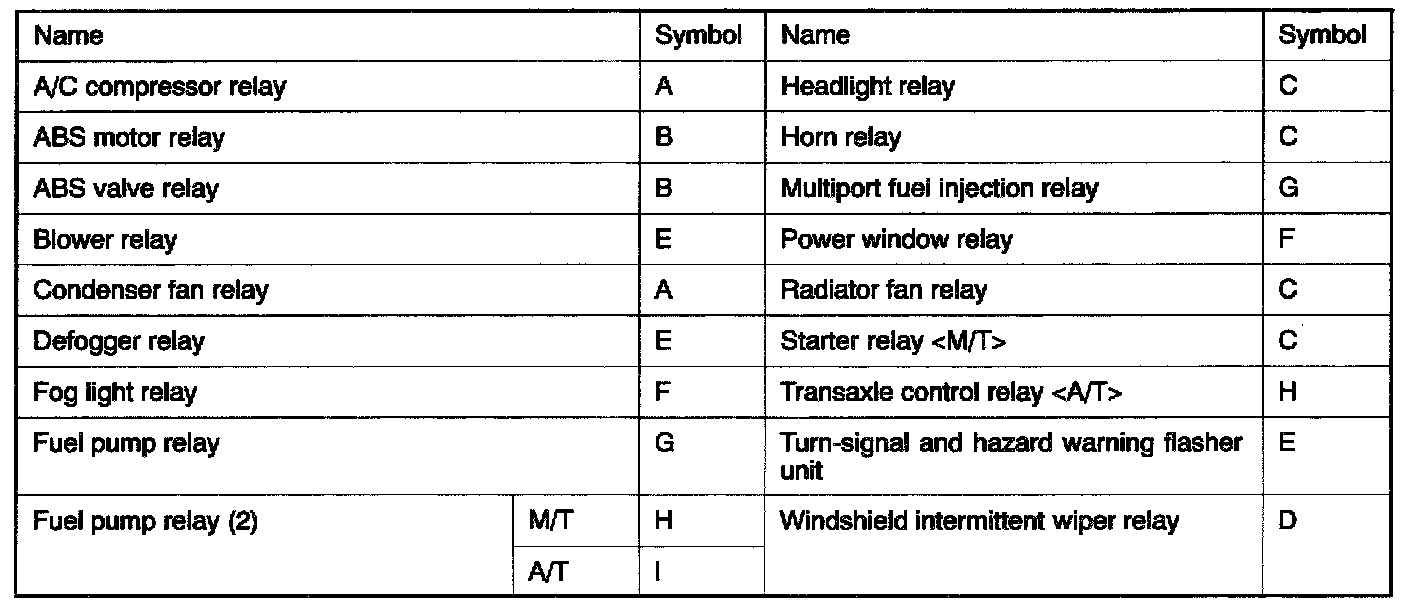 | Name | | Symbol | Name | Symbol |
|---|---|---|---|---|
| A/C compressor relay | | A | Headlight relay | C |
| ABS motor relay | | B | Horn relay | C |
| ABS valve relay | | B | Multiport fuel injection relay | G |
| Blower relay | | E | Power window relay | F |
| Condenser fan relay | | A | Radiator fan relay | C |
| Defogger relay | | E | Starter relay <M/T> | C |
| Fog light relay | | F | Transaxle control relay <A/T> | H |
| Fuel pump relay | | G | Turn-signal and hazard warning flasher unit | E |
| Fuel pump relay (2) | M/T | H | Windshield intermittent wiper relay | D |
| | A/T | I | | |